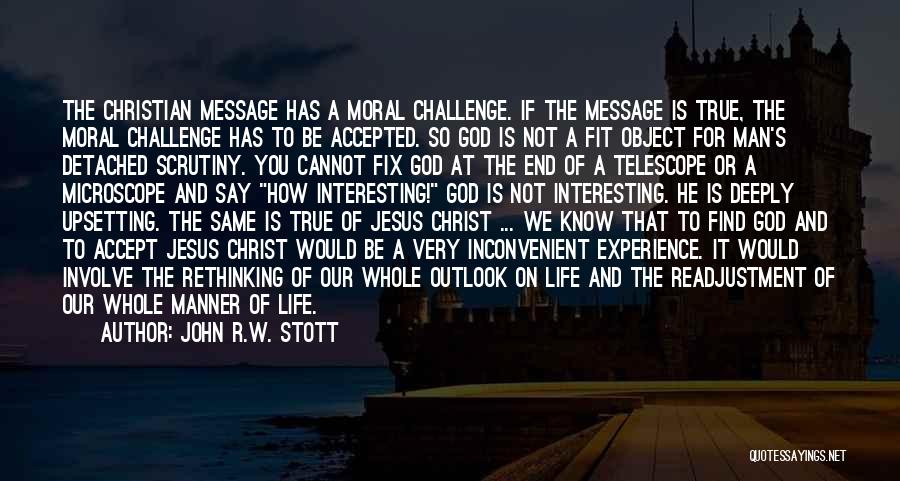 THE CHRISTIAN MESSAGE HAS A MORAL CHALLENGE. IF THE MESSAGE IS TRUE, THE MORAL CHALLENGE HAS TO BE ACCEPTED. SO GOD IS NOT A FIT OBJECT FOR MAN'S DETACHED SCRUTINY. YOU CANNOT FIX GOD AT THE END OF A TELESCOPE OR A MICROSCOPE AND SAY "HOW INTERESTING!" GOD IS NOT INTERESTING. HE IS DEEPLY UPSETTING. THE SAME IS TRUE OF JESUS CHRIST ... WE KNOW THAT TO FIND GOD AND TO ACCEPT JESUS CHRIST WOULD BE A VERY INCONVENIENT EXPERIENCE. IT WOULD INVOLVE THE RETHINKING OF OUR WHOLE OUTLOOK ON LIFE AND THE READJUSTMENT OF OUR WHOLE MANNER OF LIFE.

AUTHOR: JOHN R.W. STOTT

QUOTESSAYINGS.NET